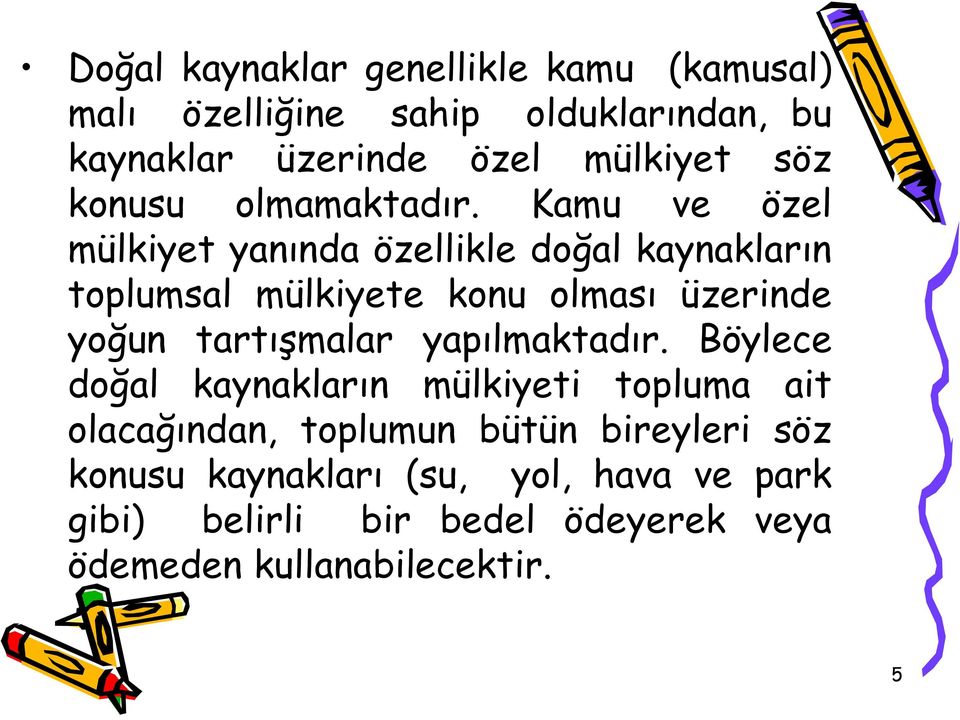 • Doğal kaynaklar genellikle kamu (kamusal) malı özelliğine sahip olduklarından, bu kaynaklar üzerinde özel mülkiyet söz konusu olmamaktadır. Kamu ve özel mülkiyet yanında özellikle doğal kaynakların toplumsal mülkiyete konu olması üzerinde yoğun tartışmalar yapılmaktadır. Böylece doğal kaynakların mülkiyeti topluma ait olacağından, toplumun bütün bireyleri söz konusu kaynakları (su, yol, hava ve park gibi) belirli bir bedel ödeyerek veya ödemeden kullanabilecektir.

5